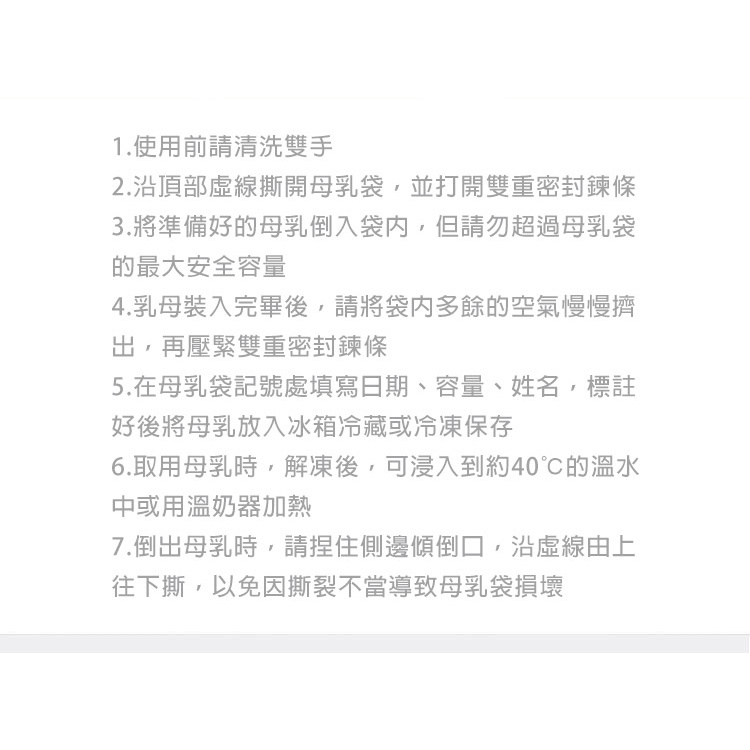 1.使用前請清洗雙手

2.沿頂部虛線撕開母乳袋，並打開雙重密封鍊條

3.將準備好的母乳倒入袋內，但請勿超過母乳袋的最大安全容量

4.乳母裝入完畢後，請將袋內多餘的空氣慢慢擠出，再壓緊雙重密封鍊條

5.在母乳袋記號處填寫日期、容量、姓名，標註好後將母乳放入冰箱冷藏或冷凍保存

6.取用母乳時，解凍後，可浸入到約40°C的溫水中或用溫奶器加熱

7.倒出母乳時，請捏住側邊傾倒口，沿虛線由上往下撕，以免因撕裂不當導致母乳袋損壞